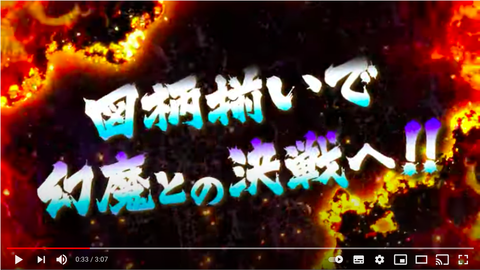 図柄揃いで
幻魔との決戦へ!!

0:33 / 3:07